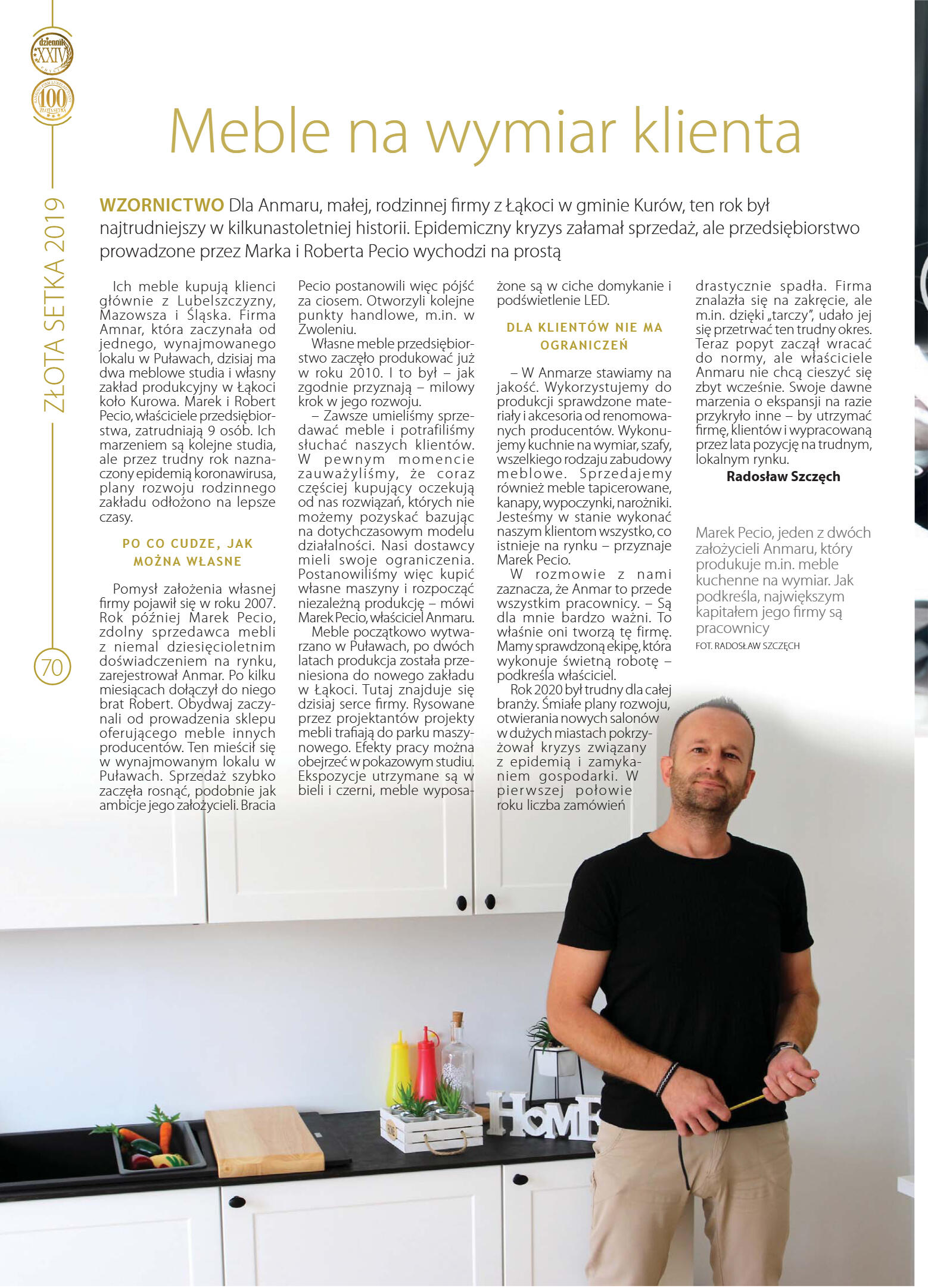 dziennik XXIV

100 ZŁOTA SETKA

ZŁOTA SETKA 2019

70

Meble na wymiar klienta

WZORNICTWO Dla Anmaru, małej, rodzinnej firmy z Łąkoci w gminie Kurów, ten rok był najtrudniejszy w kilkunastoletniej historii. Epidemiczny kryzys załamał sprzedaż, ale przedsiębiorstwo prowadzone przez Marka i Roberta Pecio wychodzi na prostą

Ich meble kupują klienci głównie z Lubelszczyzny, Mazowsza i Śląska. Firma Amnar, która zaczynała od jednego, wynajmowanego lokalu w Puławach, dzisiaj ma dwa meblowe studia i własny zakład produkcyjny w Łąkoci koło Kurowa. Marek i Robert Pecio, właściciele przedsiębiorstwa, zatrudniają 9 osób. Ich marzeniem są kolejne studia, ale przez trudny rok naznaczony epidemią koronawirusa, plany rozwoju rodzinnego zakładu odłożono na lepsze czasy.

PO CO CUDZE, JAK MOŻNA WŁASNE

Pomysł założenia własnej firmy pojawił się w roku 2007. Rok później Marek Pecio, zdolny sprzedawca mebli z niemal dziesięcioletnim doświadczeniem na rynku, zarejestrował Anmar. Po kilku miesiącach dołączył do niego brat Robert. Obydwaj zaczynali od prowadzenia sklepu oferującego meble innych producentów. Ten mieścił się w wynajmowanym lokalu w Puławach. Sprzedaż szybko zaczęła rosnąć, podobnie jak ambicje jego założycieli. Bracia Pecio postanowili więc pójść za ciosem. Otworzyli kolejne punkty handlowe, m.in. w Zwoleniu.

Własne meble przedsiębiorstwo zaczęło produkować już w roku 2010. I to był – jak zgodnie przyznają – milowy krok w jego rozwoju.

– Zawsze umieliśmy sprzedawać meble i potrafiliśmy słuchać naszych klientów. W pewnym momencie zauważyliśmy, że coraz częściej kupujący oczekują od nas rozwiązań, których nie możemy pozyskać bazując na dotychczasowym modelu działalności. Nasi dostawcy mieli swoje ograniczenia. Postanowiliśmy więc kupić własne maszyny i rozpocząć niezależną produkcję – mówi Marek Pecio, właściciel Anmaru.

Meble początkowo wytwarzano w Puławach, po dwóch latach produkcja została przeniesiona do nowego zakładu w Łąkoci. Tutaj znajduje się dzisiaj serce firmy. Rysowane przez projektantów projekty mebli trafiają do parku maszynowego. Efekty pracy można obejrzeć w pokazowym studiu. Ekspozycje utrzymane są w bieli i czerni, meble wyposażone są w ciche domykanie i podświetlenie LED.

DLA KLIENTÓW NIE MA OGRANICZEŃ

– W Anmarze stawiamy na jakość. Wykorzystujemy do produkcji sprawdzone materiały i akcesoria od renomowanych producentów. Wykonujemy kuchnie na wymiar, szafy, wszelkiego rodzaju zabudowy meblowe. Sprzedajemy również meble tapicerowane, kanapy, wypoczynki, narożniki. Jesteśmy w stanie wykonać naszym klientom wszystko, co istnieje na rynku – przyznaje Marek Pecio.

W rozmowie z nami zaznacza, że Anmar to przede wszystkim pracownicy. – Są dla mnie bardzo ważni. To właśnie oni tworzą tę firmę. Mamy sprawdzoną ekipę, która wykonuje świetną robotę – podkreśla właściciel.

Rok 2020 był trudny dla całej branży. Śmiałe plany rozwoju, otwierania nowych salonów w dużych miastach pokrzyżował kryzys związany z epidemią i zamykaniem gospodarki. W pierwszej połowie roku liczba zamówień drastycznie spadła. Firma znalazła się na zakręcie, ale m.in. dzięki „tarczy", udało jej się przetrwać ten trudny okres. Teraz popyt zaczął wracać do normy, ale właściciele Anmaru nie chcą cieszyć się zbyt wcześnie. Swoje dawne marzenia o ekspansji na razie przykryło inne – by utrzymać firmę, klientów i wypracowaną przez lata pozycję na trudnym, lokalnym rynku.

Radosław Szczęch

Marek Pecio, jeden z dwóch założycieli Anmaru, który produkuje m.in. meble kuchenne na wymiar. Jak podkreśla, największym kapitałem jego firmy są pracownicy
FOT. RADOSŁAW SZCZĘCH

HOME